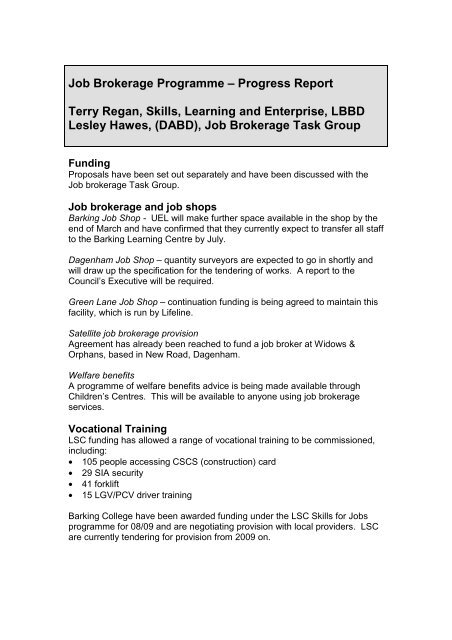 Job Brokerage Programme – Progress Report

Terry Regan, Skills, Learning and Enterprise, LBBD
Lesley Hawes, (DABD), Job Brokerage Task Group

Funding
Proposals have been set out separately and have been discussed with the Job brokerage Task Group.

Job brokerage and job shops
Barking Job Shop - UEL will make further space available in the shop by the end of March and have confirmed that they currently expect to transfer all staff to the Barking Learning Centre by July.

Dagenham Job Shop – quantity surveyors are expected to go in shortly and will draw up the specification for the tendering of works. A report to the Council's Executive will be required.

Green Lane Job Shop – continuation funding is being agreed to maintain this facility, which is run by Lifeline.

Satellite job brokerage provision
Agreement has already been reached to fund a job broker at Widows & Orphans, based in New Road, Dagenham.

Welfare benefits
A programme of welfare benefits advice is being made available through Children's Centres. This will be available to anyone using job brokerage services.

Vocational Training
LSC funding has allowed a range of vocational training to be commissioned, including:
• 105 people accessing CSCS (construction) card
• 29 SIA security
• 41 forklift
• 15 LGV/PCV driver training

Barking College have been awarded funding under the LSC Skills for Jobs programme for 08/09 and are negotiating provision with local providers. LSC are currently tendering for provision from 2009 on.